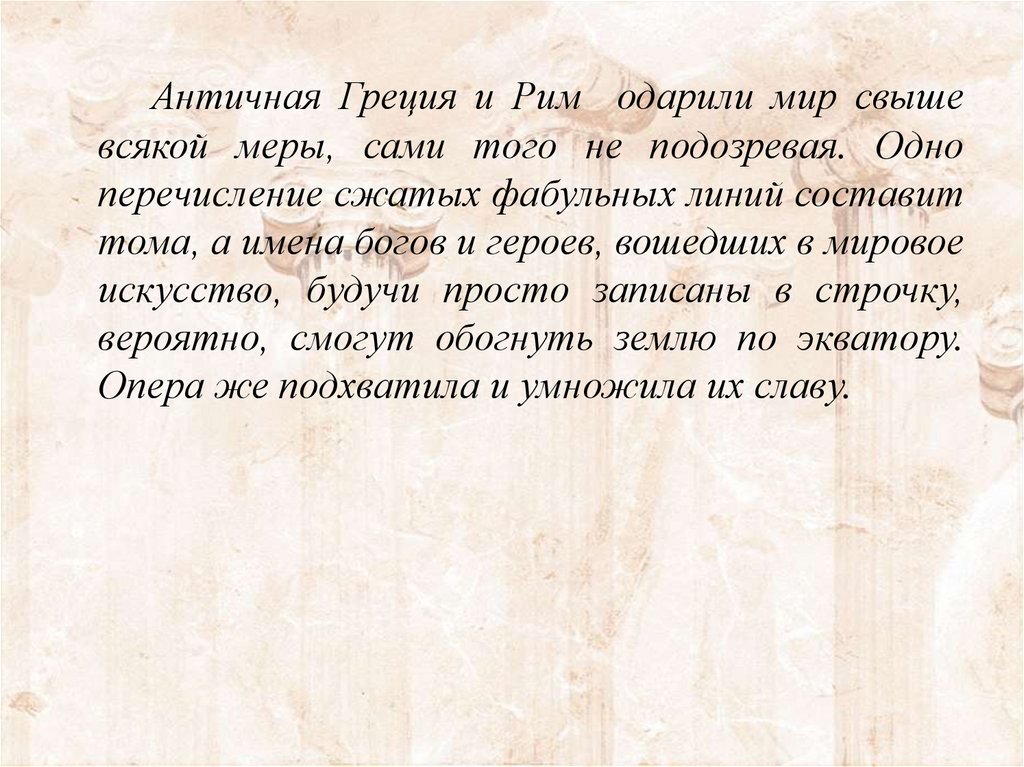 Античная Греция и Рим  одарили мир свыше всякой меры, сами того не подозревая. Одно перечисление сжатых фабульных линий составит тома, а имена богов и героев, вошедших в мировое искусство, будучи просто записаны в строчку, вероятно, смогут обогнуть землю по экватору. Опера же подхватила и умножила их славу.